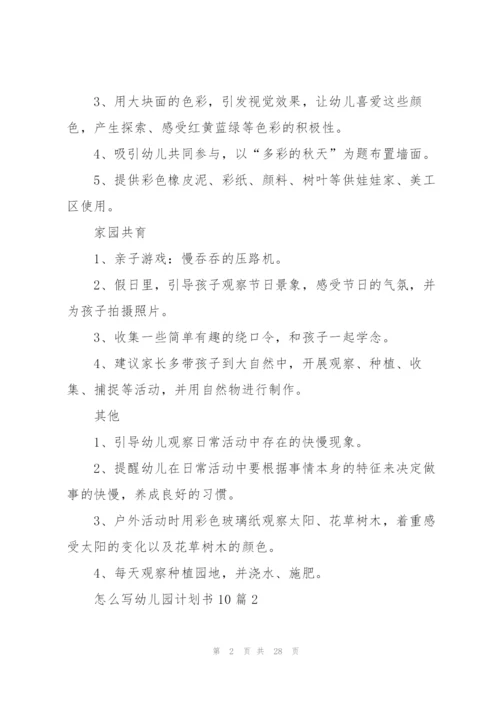 3、用大块面的色彩，引发视觉效果，让幼儿喜爱这些颜色，产生探索、感受红黄蓝绿等色彩的积极性。

4、吸引幼儿共同参与，以“多彩的秋天”为题布置墙面。

5、提供彩色橡皮泥、彩纸、颜料、树叶等供娃娃家、美工区使用。

家园共育

1、亲子游戏：慢吞吞的压路机。

2、假日里，引导孩子观察节日景象，感受节日的气氛，并为孩子拍摄照片。

3、收集一些简单有趣的绕口令，和孩子一起学念。

4、建议家长多带孩子到大自然中，开展观察、种植、收集、捕捉等活动，并用自然物进行制作。

其他

1、引导幼儿观察日常活动中存在的快慢现象。

2、提醒幼儿在日常活动中要根据事情本身的特征来决定做事的快慢，养成良好的习惯。

3、户外活动时用彩色玻璃纸观察太阳、花草树木，着重感受太阳的变化以及花草树木的颜色。

4、每天观察种植园地，并浇水、施肥。

怎么写幼儿园计划书10篇2

第 2 页 共 28 页